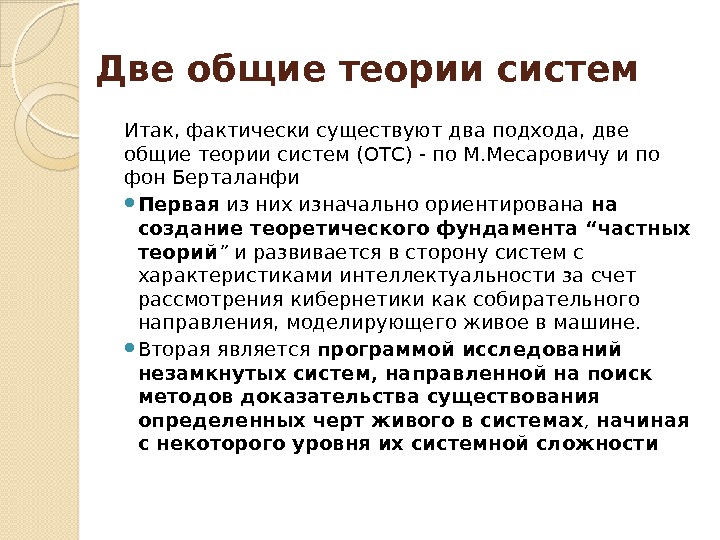 Две общие теории систем

Итак, фактически существуют два подхода, две общие теории систем (ОТС) - по М.Месаровичу и по фон Берталанфи

Первая из них изначально ориентирована на создание теоретического фундамента “частных теорий” и развивается в сторону систем с характеристиками интеллектуальности за счет рассмотрения кибернетики как собирательного направления, моделирующего живое в машине.

Вторая является программой исследований незамкнутых систем, направленной на поиск методов доказательства существования определенных черт живого в системах, начиная с некоторого уровня их системной сложности